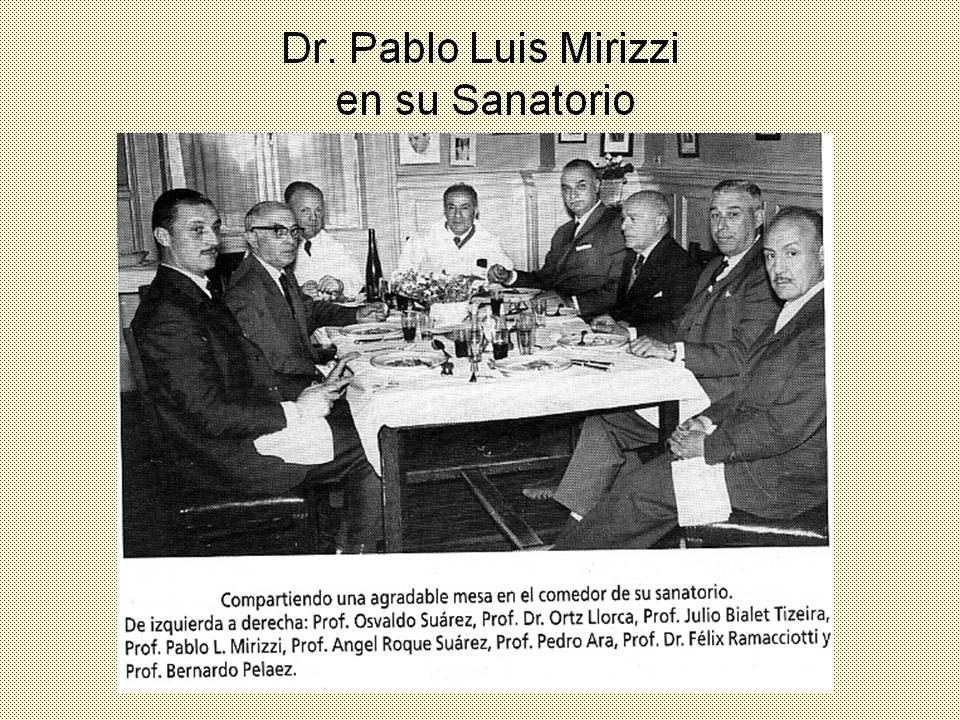 Dr. Pablo Luis Mirizzi
en su Sanatorio

Compartiendo una agradable mesa en el comedor de su sanatorio.
De izquierda a derecha: Prof. Osvaldo Suárez, Prof. Dr. Ortz Llorca, Prof. Julio Bialet Tizeira, Prof. Pablo L. Mirizzi, Prof. Angel Roque Suárez, Prof. Pedro Ara, Prof. Dr. Félix Ramacciotti y Prof. Bernardo Pelaez.